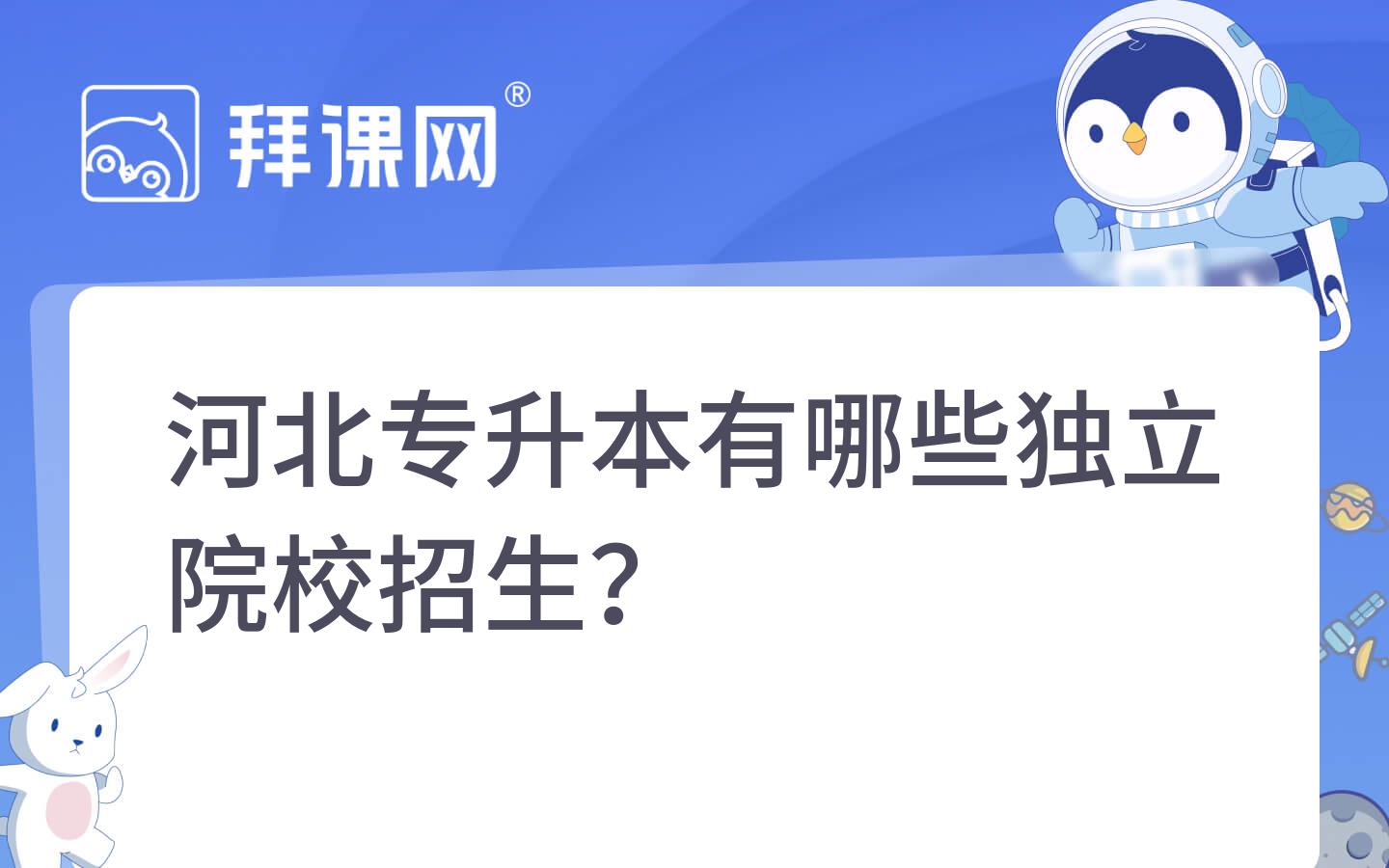 拜课网®

河北专升本有哪些独立院校招生？